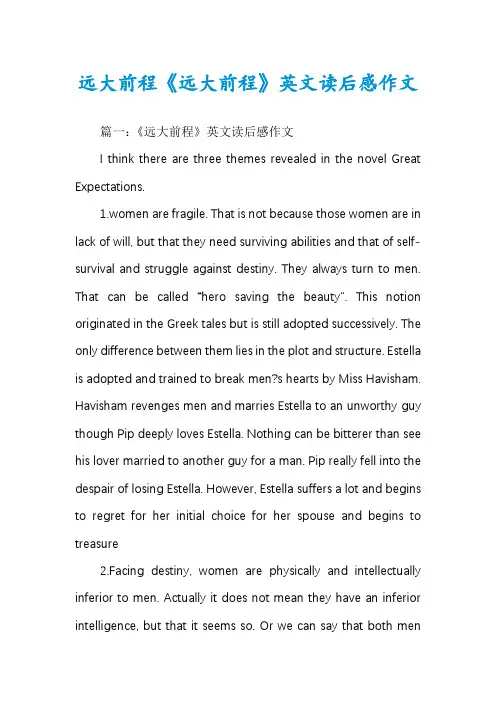 远大前程《远大前程》英文读后感作文

篇一：《远大前程》英文读后感作文

I think there are three themes revealed in the novel Great Expectations.

1.women are fragile. That is not because those women are in lack of will, but that they need surviving abilities and that of self-survival and struggle against destiny. They always turn to men. That can be called "hero saving the beauty". This notion originated in the Greek tales but is still adopted successively. The only difference between them lies in the plot and structure. Estella is adopted and trained to break men?s hearts by Miss Havisham. Havisham revenges men and marries Estella to an unworthy guy though Pip deeply loves Estella. Nothing can be bitterer than see his lover married to another guy for a man. Pip really fell into the despair of losing Estella. However, Estella suffers a lot and begins to regret for her initial choice for her spouse and begins to treasure

2.Facing destiny, women are physically and intellectually inferior to men. Actually it does not mean they have an inferior intelligence, but that it seems so. Or we can say that both men